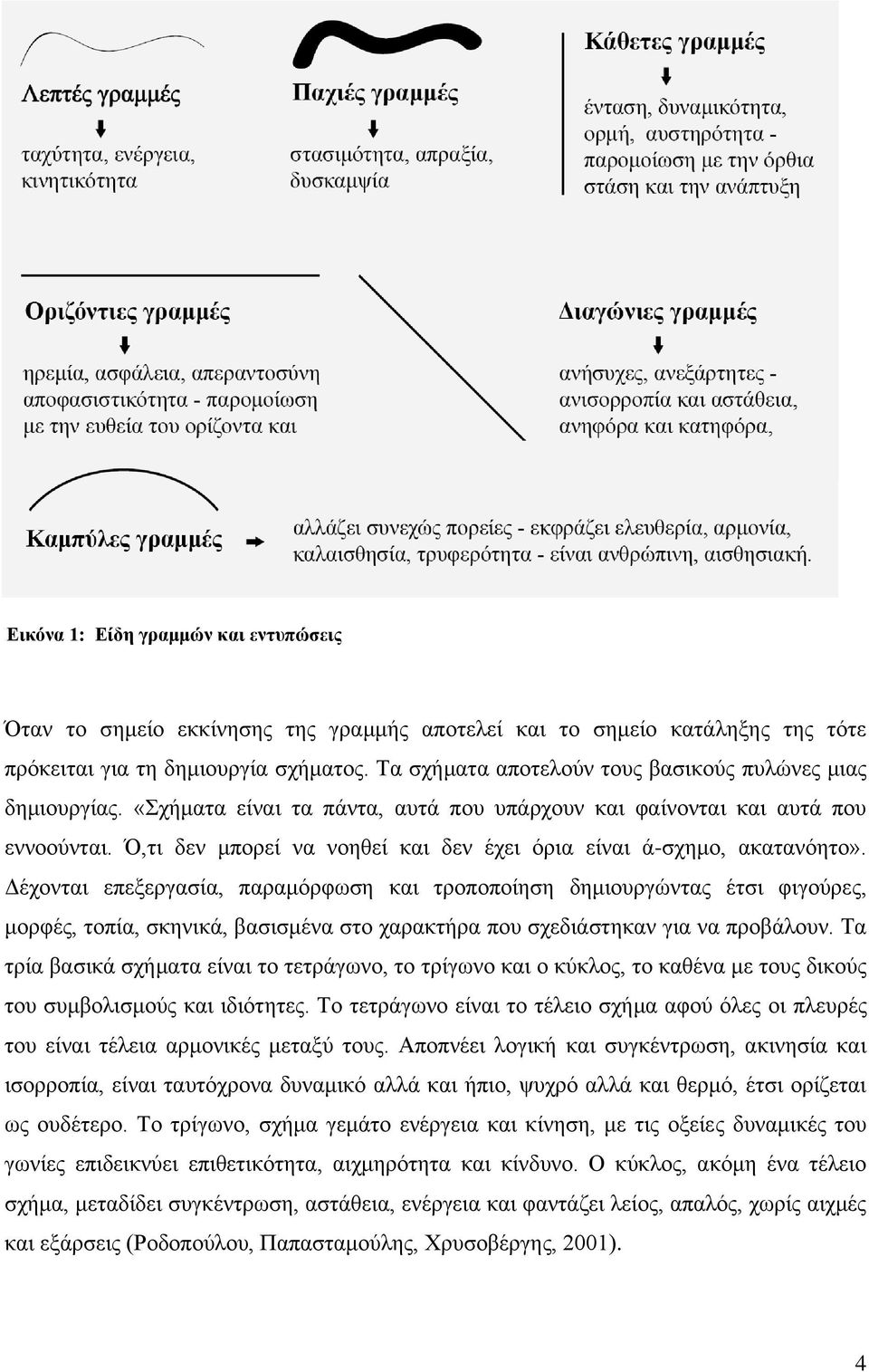 Λεπτές γραμμές

ταχύτητα, ενέργεια, κινητικότητα

Παχιές γραμμές

στασιμότητα, απραξία, δυσκαμψία

Κάθετες γραμμές

ένταση, δυναμικότητα, ορμή, αυστηρότητα - παρομοίωση με την όρθια στάση και την ανάπτυξη

Οριζόντιες γραμμές

ηρεμία, ασφάλεια, απεραντοσύνη αποφασιστικότητα - παρομοίωση με την ευθεία του ορίζοντα και

Διαγώνιες γραμμές

ανήσυχες, ανεξάρτητες - ανισορροπία και αστάθεια, ανηφόρα και κατηφόρα,

Καμπύλες γραμμές

αλλάζει συνεχώς πορείες - εκφράζει ελευθερία, αρμονία, καλαισθησία, τρυφερότητα - είναι ανθρώπινη, αισθησιακή.

Εικόνα 1: Είδη γραμμών και εντυπώσεις

Όταν το σημείο εκκίνησης της γραμμής αποτελεί και το σημείο κατάληξης της τότε πρόκειται για τη δημιουργία σχήματος. Τα σχήματα αποτελούν τους βασικούς πυλώνες μιας δημιουργίας. «Σχήματα είναι τα πάντα, αυτά που υπάρχουν και φαίνονται και αυτά που εννοούνται. Ό,τι δεν μπορεί να νοηθεί και δεν έχει όρια είναι ά-σχημο, ακατανόητο». Δέχονται επεξεργασία, παραμόρφωση και τροποποίηση δημιουργώντας έτσι φιγούρες, μορφές, τοπία, σκηνικά, βασισμένα στο χαρακτήρα που σχεδιάστηκαν για να προβάλουν. Τα τρία βασικά σχήματα είναι το τετράγωνο, το τρίγωνο και ο κύκλος, το καθένα με τους δικούς του συμβολισμούς και ιδιότητες. Το τετράγωνο είναι το τέλειο σχήμα αφού όλες οι πλευρές του είναι τέλεια αρμονικές μεταξύ τους. Αποπνέει λογική και συγκέντρωση, ακινησία και ισορροπία, είναι ταυτόχρονα δυναμικό αλλά και ήπιο, ψυχρό αλλά και θερμό, έτσι ορίζεται ως ουδέτερο. Το τρίγωνο, σχήμα γεμάτο ενέργεια και κίνηση, με τις οξείες δυναμικές του γωνίες επιδεικνύει επιθετικότητα, αιχμηρότητα και κίνδυνο. Ο κύκλος, ακόμη ένα τέλειο σχήμα, μεταδίδει συγκέντρωση, αστάθεια, ενέργεια και φαντάζει λείος, απαλός, χωρίς αιχμές και εξάρσεις (Ροδοπούλου, Παπασταμούλης, Χρυσοβέργης, 2001).

4